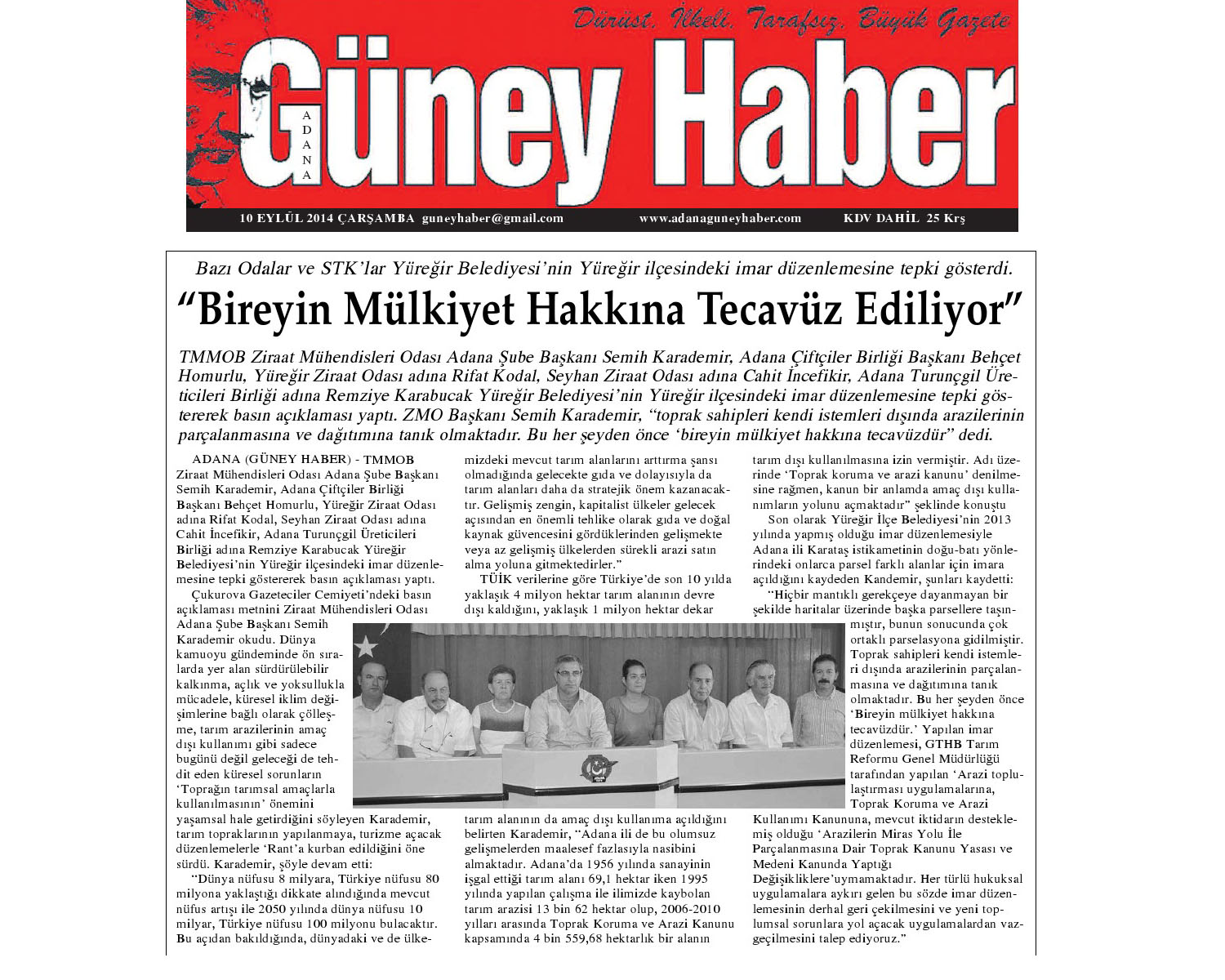 Dürüst, İlkeli, Tarafsız, Büyük Gazete

ADANA

Güney Haber

10 EYLÜL 2014 ÇARŞAMBA guneyhaber@gmail.com www.adanaguneyhaber.com KDV DAHİL 25 Krş

Bazı Odalar ve STK'lar Yüreğir Belediyesi'nin Yüreğir ilçesindeki imar düzenlemesine tepki gösterdi.

"Bireyin Mülkiyet Hakkına Tecavüz Ediliyor"

TMMOB Ziraat Mühendisleri Odası Adana Şube Başkanı Semih Karademir, Adana Çiftçiler Birliği Başkanı Behçet Homurlu, Yüreğir Ziraat Odası adına Rifat Kodal, Seyhan Ziraat Odası adına Cahit İncefikir, Adana Turunçgil Üreticileri Birliği adına Remziye Karabucak Yüreğir Belediyesi'nin Yüreğir ilçesindeki imar düzenlemesine tepki göstererek basın açıklaması yaptı. ZMO Başkanı Semih Karademir, "toprak sahipleri kendi istemleri dışında arazilerinin parçalanmasına ve dağıtımına tanık olmaktadır. Bu her şeyden önce 'bireyin mülkiyet hakkına tecavüzdür" dedi.

ADANA (GÜNEY HABER) - TMMOB Ziraat Mühendisleri Odası Adana Şube Başkanı Semih Karademir, Adana Çiftçiler Birliği Başkanı Behçet Homurlu, Yüreğir Ziraat Odası adına Rifat Kodal, Seyhan Ziraat Odası adına Cahit İncefikir, Adana Turunçgil Üreticileri Birliği adına Remziye Karabucak Yüreğir Belediyesi'nin Yüreğir ilçesindeki imar düzenlemesine tepki göstererek basın açıklaması yaptı.

Çukurova Gazeteciler Cemiyeti'ndeki basın açıklaması metnini Ziraat Mühendisleri Odası Adana Şube Başkanı Semih Karademir okudu. Dünya kamuoyu gündeminde ön sıralarda yer alan sürdürülebilir kalkınma, açlık ve yoksullukla mücadele, küresel iklim değişimlerine bağlı olarak çölleşme, tarım arazilerinin amaç dışı kullanımı gibi sadece bugünü değil geleceği de tehdit eden küresel sorunların 'Toprağın tarımsal amaçlarla kullanılmasının' önemini yaşamsal hale getirdiğini söyleyen Karademir, tarım topraklarının yapılanmaya, turizme açacak düzenlemelerle 'Rant'a kurban edildiğini öne sürdü. Karademir, şöyle devam etti:

"Dünya nüfusu 8 milyara, Türkiye nüfusu 80 milyona yaklaştığı dikkate alındığında mevcut nüfus artışı ile 2050 yılında dünya nüfusu 10 milyar, Türkiye nüfusu 100 milyonu bulacaktır. Bu açıdan bakıldığında, dünyadaki ve de ülkemizdeki mevcut tarım alanlarını arttırma şansı olmadığında gelecekte gıda ve dolayısıyla da tarım alanları daha da stratejik önem kazanacaktır. Gelişmiş zengin, kapitalist ülkeler gelecek açısından en önemli tehlike olarak gıda ve doğal kaynak güvencesini gördüklerinden gelişmekte veya az gelişmiş ülkelerden sürekli arazi satın alma yoluna gitmektedirler."

TÜİK verilerine göre Türkiye'de son 10 yılda yaklaşık 4 milyon hektar tarım alanının devre dışı kaldığını, yaklaşık 1 milyon hektar dekar tarım alanının da amaç dışı kullanıma açıldığını belirten Karademir, "Adana ili de bu olumsuz gelişmelerden maalesef fazlasıyla nasibini almaktadır. Adana'da 1956 yılında sanayinin işgal ettiği tarım alanı 69,1 hektar iken 1995 yılında yapılan çalışma ile ilimizde kaybolan tarım arazisi 13 bin 62 hektar olup, 2006-2010 yılları arasında Toprak Koruma ve Arazi Kanunu kapsamında 4 bin 559,68 hektarlık bir alanın tarım dışı kullanılmasına izin vermiştir. Adı üzerinde 'Toprak koruma ve arazi kanunu' denilmesine rağmen, kanun bir anlamda amaç dışı kullanımların yolunu açmaktadır" şeklinde konuştu

Son olarak Yüreğir İlçe Belediyesi'nin 2013 yılında yapmış olduğu imar düzenlemesiyle Adana ili Karataş istikametinin doğu-batı yönlerindeki onlarca parsel farklı alanlar için imara açıldığını kaydeden Kandemir, şunları kaydetti:

"Hiçbir mantıklı gerekçeye dayanmayan bir şekilde haritalar üzerinde başka parsellere taşınmıştır, bunun sonucunda çok ortaklı parselasyona gidilmiştir. Toprak sahipleri kendi istemleri dışında arazilerinin parçalanmasına ve dağıtımına tanık olmaktadır. Bu her şeyden önce 'Bireyin mülkiyet hakkına tecavüzdür.' Yapılan imar düzenlemesi, GTHB Tarım Reformu Genel Müdürlüğü tarafından yapılan 'Arazi toplulaştırması uygulamalarına, Toprak Koruma ve Arazi Kullanımı Kanununa, mevcut iktidarın desteklemiş olduğu 'Arazilerin Miras Yolu İle Parçalanmasına Dair Toprak Kanunu Yasası ve Medeni Kanunda Yaptığı Değişikliklere'uymamaktadır. Her türlü hukuksal uygulamalara aykırı gelen bu sözde imar düzenlemesinin derhal geri çekilmesini ve yeni toplumsal sorunlara yol açacak uygulamalardan vazgeçilmesini talep ediyoruz."